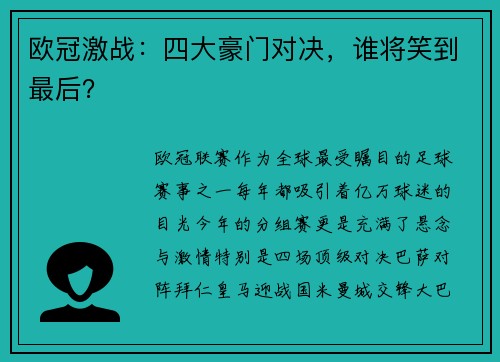 欧冠激战：四大豪门对决，谁将笑到最后？

欧冠联赛作为全球最受瞩目的足球赛事之一每年都吸引着亿万球迷的目光今年的分组赛更是充满了悬念与激情特别是四场顶级对决巴萨对阵拜仁皇马迎战国米曼城交锋大巴